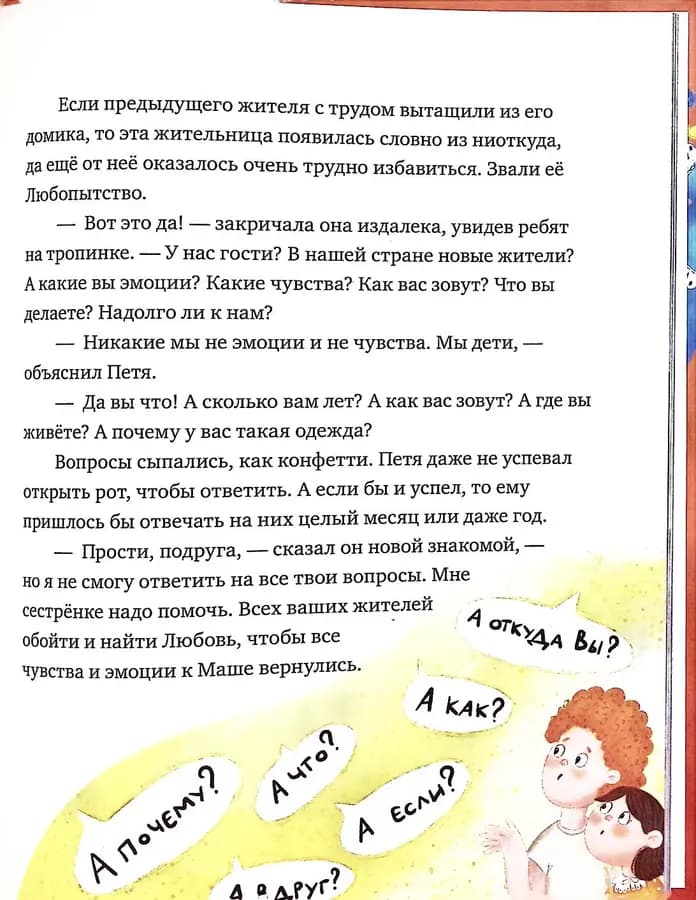 Если предыдущего жителя с трудом вытащили из его домика, то эта жительница появилась словно из ниоткуда, да ещё от неё оказалось очень трудно избавиться. Звали её Любопытство.

— Вот это да! — закричала она издалека, увидев ребят на тропинке. — У нас гости? В нашей стране новые жители? А какие вы эмоции? Какие чувства? Как вас зовут? Что вы делаете? Надолго ли к нам?

— Никакие мы не эмоции и не чувства. Мы дети, — объяснил Петя.

— Да вы что! А сколько вам лет? А как вас зовут? А где вы живёте? А почему у вас такая одежда?

Вопросы сыпались, как конфетти. Петя даже не успевал открыть рот, чтобы ответить. А если бы и успел, то ему пришлось бы отвечать на них целый месяц или даже год.

— Прости, подруга, — сказал он новой знакомой, — но я не смогу ответить на все твои вопросы. Мне сестрёнке надо помочь. Всех ваших жителей обойти и найти Любовь, чтобы все чувства и эмоции к Маше вернулись.

А откуда Вы?

А как?

А почему?

А что?

А если?

А вдруг?